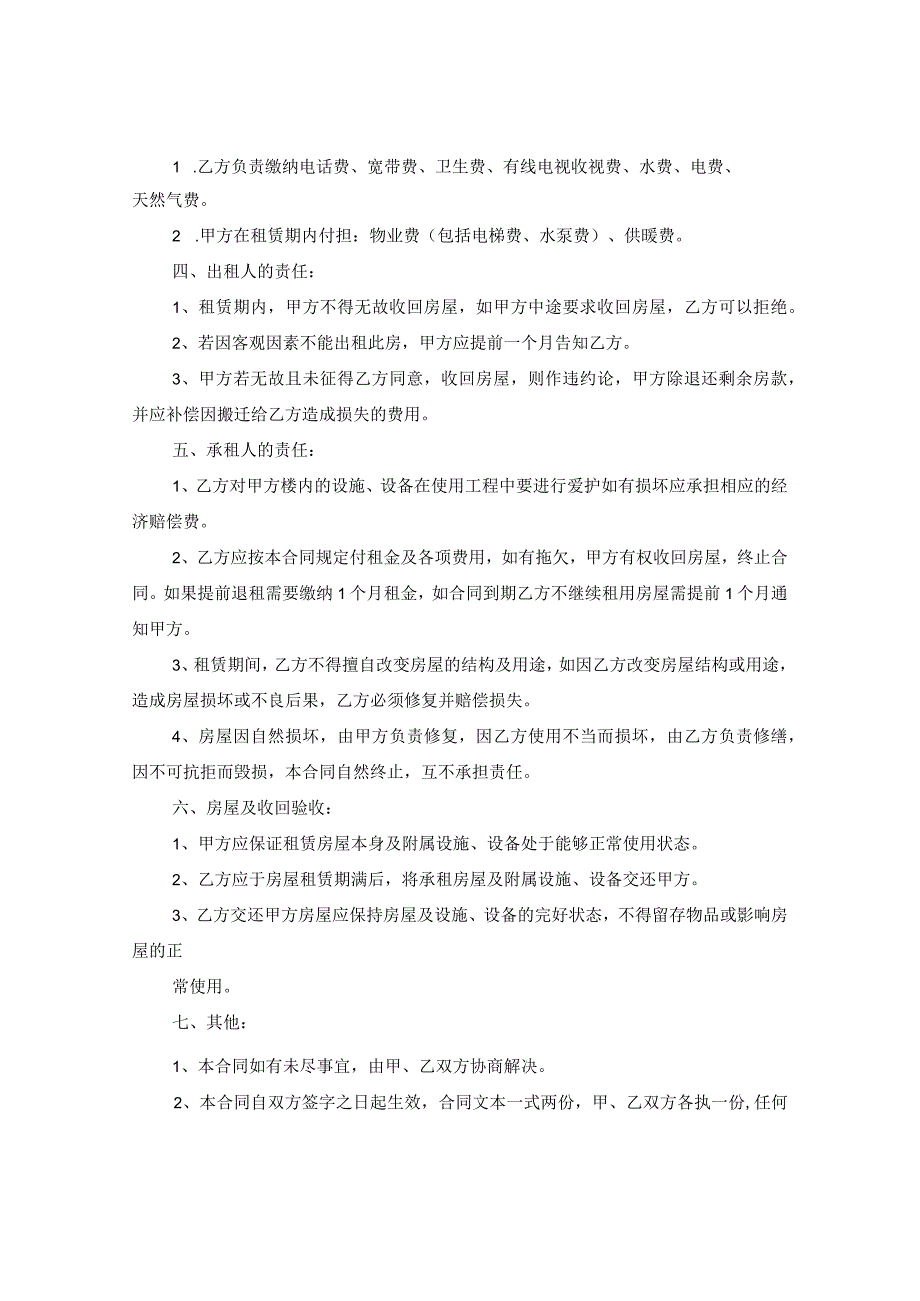 1 .乙方负责缴纳电话费、宽带费、卫生费、有线电视收视费、水费、电费、天然气费。

2 .甲方在租赁期内付担：物业费（包括电梯费、水泵费）、供暖费。

四、出租人的责任：

1、租赁期内，甲方不得无故收回房屋，如甲方中途要求收回房屋，乙方可以拒绝。

2、若因客观因素不能出租此房，甲方应提前一个月告知乙方。

3、甲方若无故且未征得乙方同意，收回房屋，则作违约论，甲方除退还剩余房款，并应补偿因搬迁给乙方造成损失的费用。

五、承租人的责任：

1、乙方对甲方楼内的设施、设备在使用工程中要进行爱护如有损坏应承担相应的经济赔偿费。

2、乙方应按本合同规定付租金及各项费用，如有拖欠，甲方有权收回房屋，终止合同。如果提前退租需要缴纳1个月租金，如合同到期乙方不继续租用房屋需提前1个月通知甲方。

3、租赁期间，乙方不得擅自改变房屋的结构及用途，如因乙方改变房屋结构或用途，造成房屋损坏或不良后果，乙方必须修复并赔偿损失。

4、房屋因自然损坏，由甲方负责修复，因乙方使用不当而损坏，由乙方负责修缮，因不可抗拒而毁损，本合同自然终止，互不承担责任。

六、房屋及收回验收：

1、甲方应保证租赁房屋本身及附属设施、设备处于能够正常使用状态。

2、乙方应于房屋租赁期满后，将承租房屋及附属设施、设备交还甲方。

3、乙方交还甲方房屋应保持房屋及设施、设备的完好状态，不得留存物品或影响房屋的正

常使用。

七、其他：

1、本合同如有未尽事宜，由甲、乙双方协商解决。

2、本合同自双方签字之日起生效，合同文本一式两份，甲、乙双方各执一份,任何